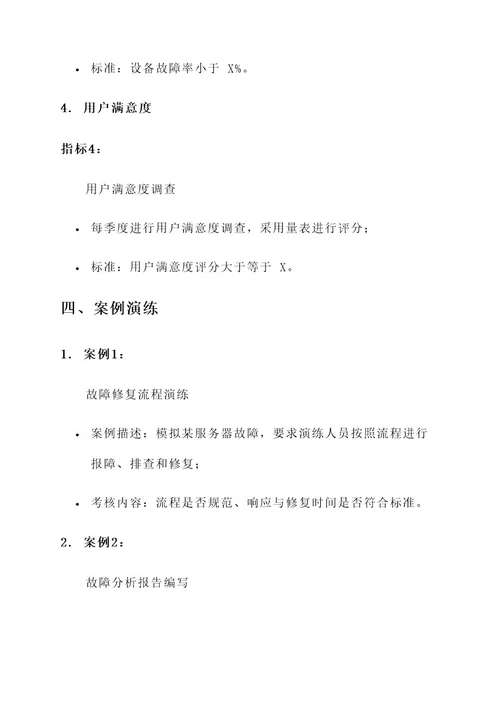 • 标准：设备故障率小于 X%。

4. 用户满意度

指标4：

用户满意度调查

• 每季度进行用户满意度调查，采用量表进行评分；

• 标准：用户满意度评分大于等于 X。

四、案例演练

1. 案例1：

故障修复流程演练

• 案例描述：模拟某服务器故障，要求演练人员按照流程进行报障、排查和修复；

• 考核内容：流程是否规范、响应与修复时间是否符合标准。

2. 案例2：

故障分析报告编写